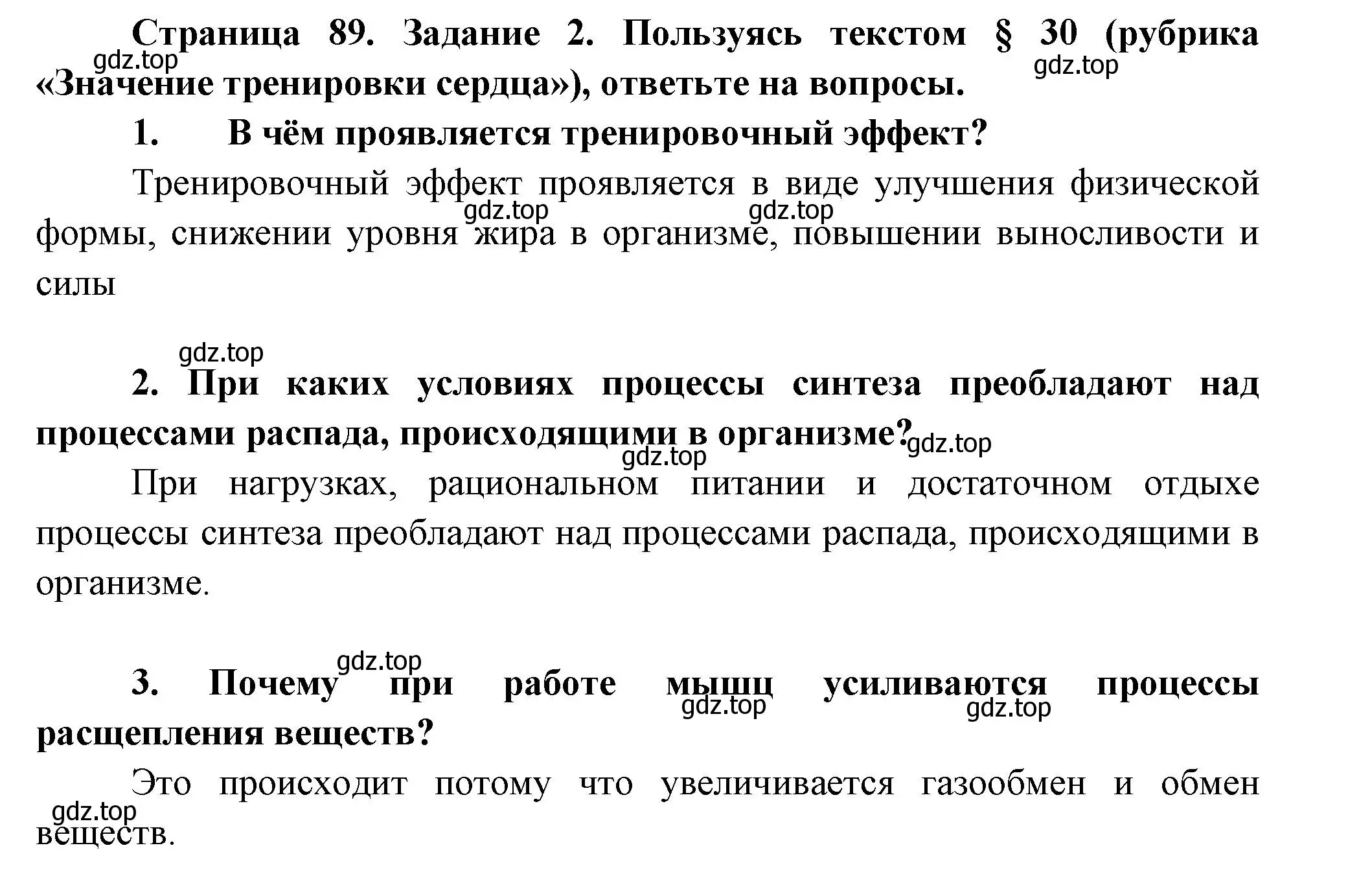 Страница 89. Задание 2. Пользуясь текстом § 30 (рубрика «Значение тренировки сердца»), ответьте на вопросы.

gdz.top

gdz.top

1. В чём проявляется тренировочный эффект?

Тренировочный эффект проявляется в виде улучшения физической формы, снижении уровня жира в организме, повышении выносливости и силы

gdz.top

gdz.top

gdz.top

2. При каких условиях процессы синтеза преобладают над процессами распада, происходящими в организме?

gdz.top

gdz.top

При нагрузках, рациональном питании и достаточном отдыхе процессы синтеза преобладают над процессами распада, происходящими в организме.

gdz.top

3. Почему при работе мышц усиливаются процессы расщепления веществ?

gdz.top

gdz.top

Это происходит потому что увеличивается газообмен и обмен веществ.

gdz.top